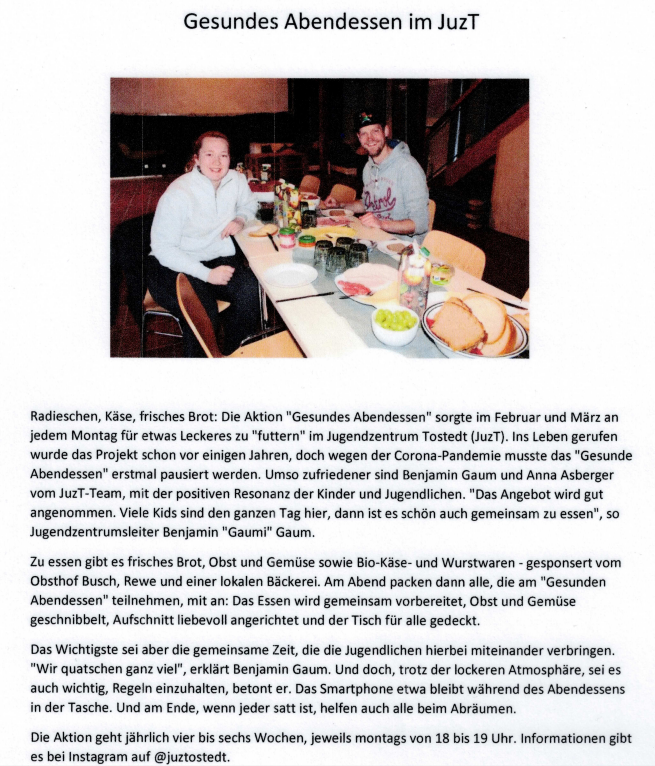 Gesundes Abendessen im JuzT

Radieschen, Käse, frisches Brot: Die Aktion "Gesundes Abendessen" sorgte im Februar und März an jedem Montag für etwas Leckeres zu "futtern" im Jugendzentrum Tostedt (JuzT). Ins Leben gerufen wurde das Projekt schon vor einigen Jahren, doch wegen der Corona-Pandemie musste das "Gesunde Abendessen" erstmal pausiert werden. Umso zufriedener sind Benjamin Gaum und Anna Asberger vom JuzT-Team, mit der positiven Resonanz der Kinder und Jugendlichen. "Das Angebot wird gut angenommen. Viele Kids sind den ganzen Tag hier, dann ist es schön auch gemeinsam zu essen", so Jugendzentrumsleiter Benjamin "Gaumi" Gaum.

Zu essen gibt es frisches Brot, Obst und Gemüse sowie Bio-Käse- und Wurstwaren - gesponsert vom Obsthof Busch, Rewe und einer lokalen Bäckerei. Am Abend packen dann alle, die am "Gesunden Abendessen" teilnehmen, mit an: Das Essen wird gemeinsam vorbereitet, Obst und Gemüse geschnibbelt, Aufschnitt liebevoll angerichtet und der Tisch für alle gedeckt.

Das Wichtigste sei aber die gemeinsame Zeit, die die Jugendlichen hierbei miteinander verbringen. "Wir quatschen ganz viel", erklärt Benjamin Gaum. Und doch, trotz der lockeren Atmosphäre, sei es auch wichtig, Regeln einzuhalten, betont er. Das Smartphone etwa bleibt während des Abendessens in der Tasche. Und am Ende, wenn jeder satt ist, helfen auch alle beim Abräumen.

Die Aktion geht jährlich vier bis sechs Wochen, jeweils montags von 18 bis 19 Uhr. Informationen gibt es bei Instagram auf @juztostedt.